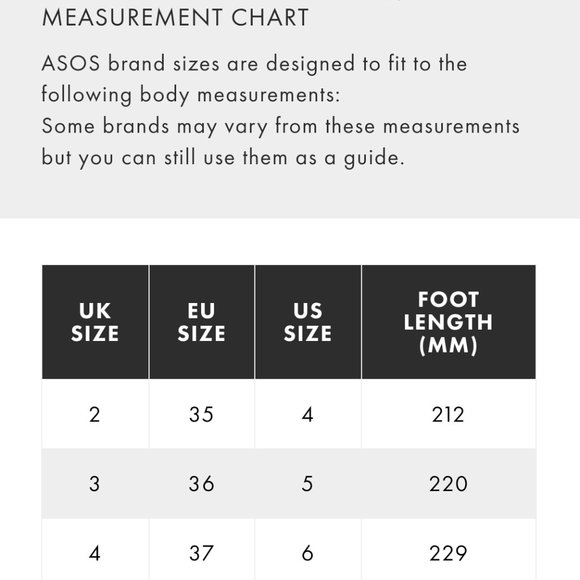 MEASUREMENT CHART

ASOS brand sizes are designed to fit to the following body measurements:
Some brands may vary from these measurements but you can still use them as a guide.

| UK SIZE | EU SIZE | US SIZE | FOOT LENGTH (MM) |
|---|---|---|---|
| 2 | 35 | 4 | 212 |
| 3 | 36 | 5 | 220 |
| 4 | 37 | 6 | 229 |